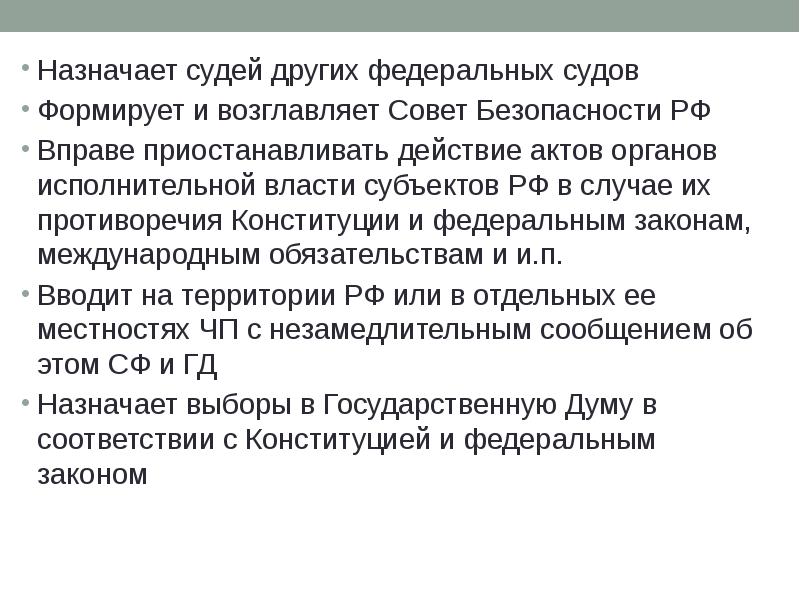 • Назначает судей других федеральных судов
• Формирует и возглавляет Совет Безопасности РФ
• Вправе приостанавливать действие актов органов исполнительной власти субъектов РФ в случае их противоречия Конституции и федеральным законам, международным обязательствам и и.п.
• Вводит на территории РФ или в отдельных ее местностях ЧП с незамедлительным сообщением об этом СФ и ГД
• Назначает выборы в Государственную Думу в соответствии с Конституцией и федеральным законом